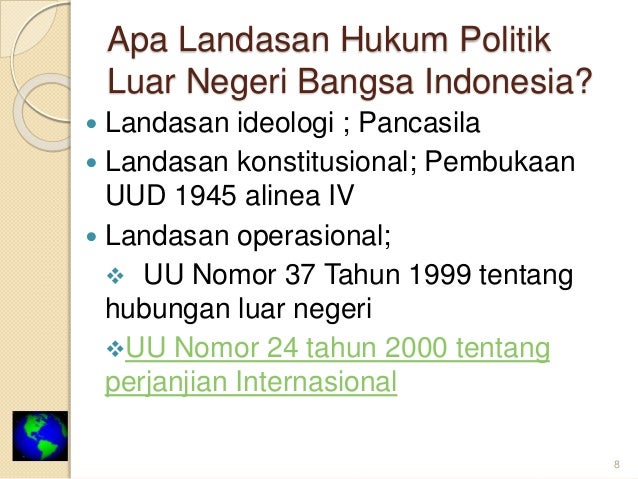 Apa Landasan Hukum Politik Luar Negeri Bangsa Indonesia?

• Landasan ideologi ; Pancasila

• Landasan konstitusional; Pembukaan UUD 1945 alinea IV

• Landasan operasional;

❖ UU Nomor 37 Tahun 1999 tentang hubungan luar negeri

❖UU Nomor 24 tahun 2000 tentang perjanjian Internasional

8